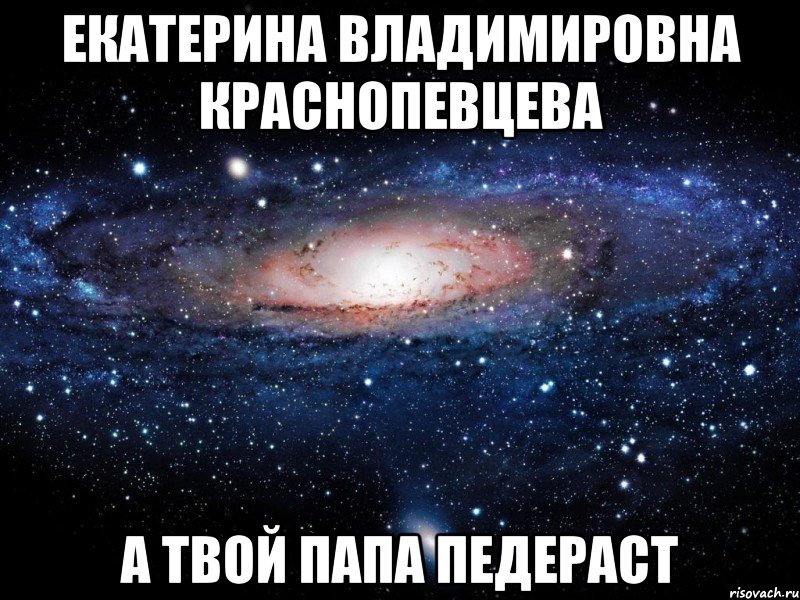 ЕКАТЕРИНА ВЛАДИМИРОВНА КРАСНОПЕВЦЕВА

А ТВОЙ ПАПА ПЕДЕРАСТ

risovach.ru